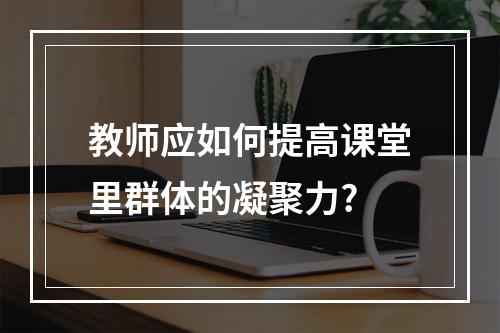 教师应如何提高课堂里群体的凝聚力?